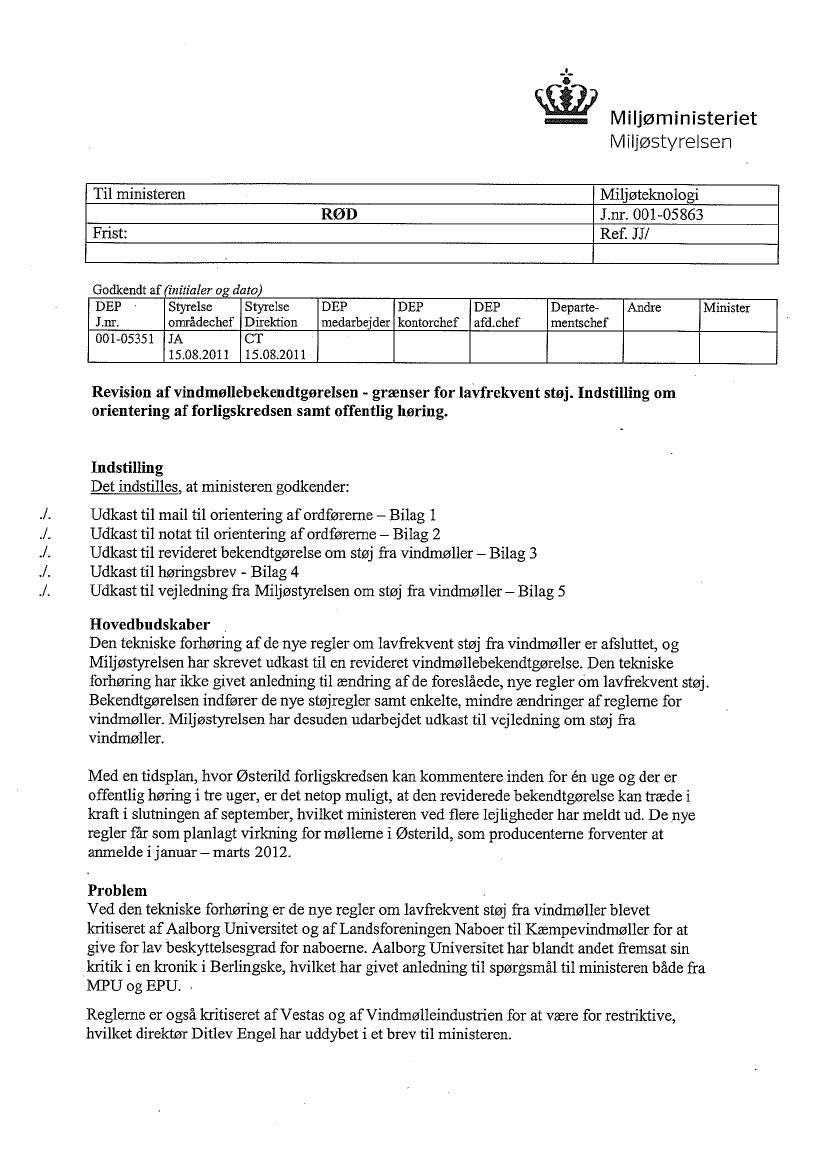 Miljøministeriet
Miljøstyrelsen

| Til ministeren | Miljøteknologi |
|---|---|
| RØD | J.nr. 001-05863 |
| Frist: | Ref. JJ/ |
| | |

Godkendt af (initialer og dato)

| DEP J.nr. | Styrelse områdechef | Styrelse Direktion | DEP medarbejder | DEP kontorchef | DEP afd.chef | Departementschef | Andre | Minister |
|---|---|---|---|---|---|---|---|---|
| 001-05351 | JA 15.08.2011 | CT 15.08.2011 | | | | | | |

Revision af vindmøllebekendtgørelsen - grænser for lavfrekvent støj. Indstilling om orientering af forligskredsen samt offentlig høring.

Indstilling
Det indstilles, at ministeren godkender:

./. Udkast til mail til orientering af ordførerne – Bilag 1
./. Udkast til notat til orientering af ordførerne – Bilag 2
./. Udkast til revideret bekendtgørelse om støj fra vindmøller – Bilag 3
./. Udkast til høringsbrev - Bilag 4
./. Udkast til vejledning fra Miljøstyrelsen om støj fra vindmøller – Bilag 5

Hovedbudskaber
Den tekniske forhøring af de nye regler om lavfrekvent støj fra vindmøller er afsluttet, og Miljøstyrelsen har skrevet udkast til en revideret vindmøllebekendtgørelse. Den tekniske forhøring har ikke givet anledning til ændring af de foreslåede, nye regler om lavfrekvent støj. Bekendtgørelsen indfører de nye støjregler samt enkelte, mindre ændringer af reglerne for vindmøller. Miljøstyrelsen har desuden udarbejdet udkast til vejledning om støj fra vindmøller.

Med en tidsplan, hvor Østerild forligskredsen kan kommentere inden for én uge og der er offentlig høring i tre uger, er det netop muligt, at den reviderede bekendtgørelse kan træde i kraft i slutningen af september, hvilket ministeren ved flere lejligheder har meldt ud. De nye regler får som planlagt virkning for møllerne i Østerild, som producenterne forventer at anmelde i januar – marts 2012.

Problem
Ved den tekniske forhøring er de nye regler om lavfrekvent støj fra vindmøller blevet kritiseret af Aalborg Universitet og af Landsforeningen Naboer til Kæmpevindmøller for at give for lav beskyttelsesgrad for naboerne. Aalborg Universitet har blandt andet fremsat sin kritik i en kronik i Berlingske, hvilket har givet anledning til spørgsmål til ministeren både fra MPU og EPU.

Reglerne er også kritiseret af Vestas og af Vindmølleindustrien for at være for restriktive, hvilket direktør Ditlev Engel har uddybet i et brev til ministeren.